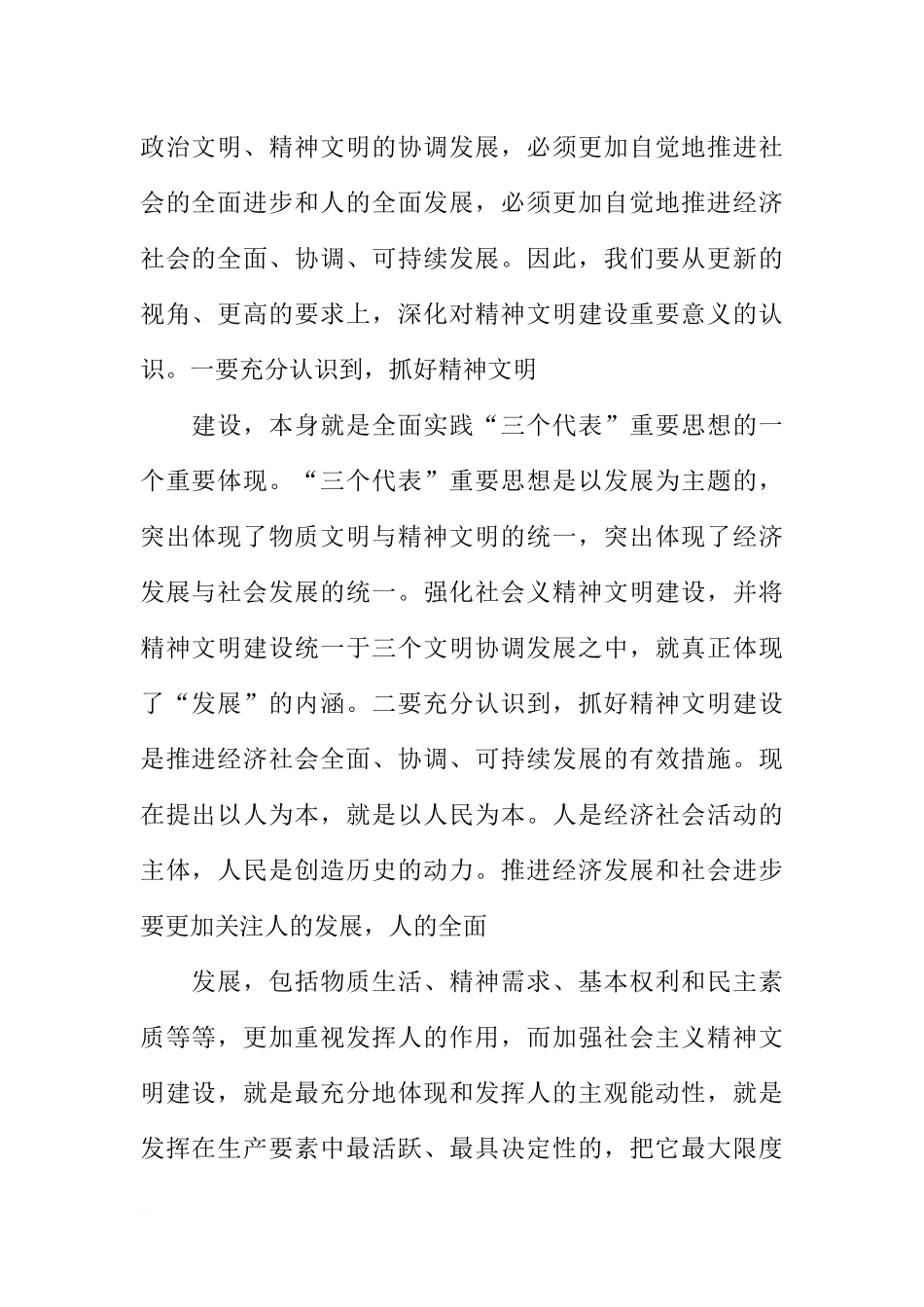 政治文明、精神文明的协调发展，必须更加自觉地推进社会的全面进步和人的全面发展，必须更加自觉地推进经济社会的全面、协调、可持续发展。因此，我们要从更新的视角、更高的要求上，深化对精神文明建设重要意义的认识。一要充分认识到，抓好精神文明

建设，本身就是全面实践“三个代表”重要思想的一个重要体现。“三个代表”重要思想是以发展为主题的，突出体现了物质文明与精神文明的统一，突出体现了经济发展与社会发展的统一。强化社会义精神文明建设，并将精神文明建设统一于三个文明协调发展之中，就真正体现了“发展”的内涵。二要充分认识到，抓好精神文明建设是推进经济社会全面、协调、可持续发展的有效措施。现在提出以人为本，就是以人民为本。人是经济社会活动的主体，人民是创造历史的动力。推进经济发展和社会进步要更加关注人的发展，人的全面

发展，包括物质生活、精神需求、基本权利和民主素质等等，更加重视发挥人的作用，而加强社会主义精神文明建设，就是最充分地体现和发挥人的主观能动性，就是发挥在生产要素中最活跃、最具决定性的，把它最大限度